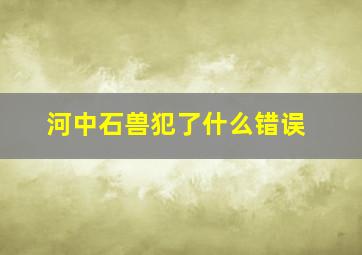 河中石兽犯了什么错误